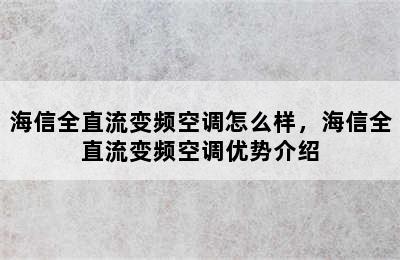 海信全直流变频空调怎么样，海信全直流变频空调优势介绍